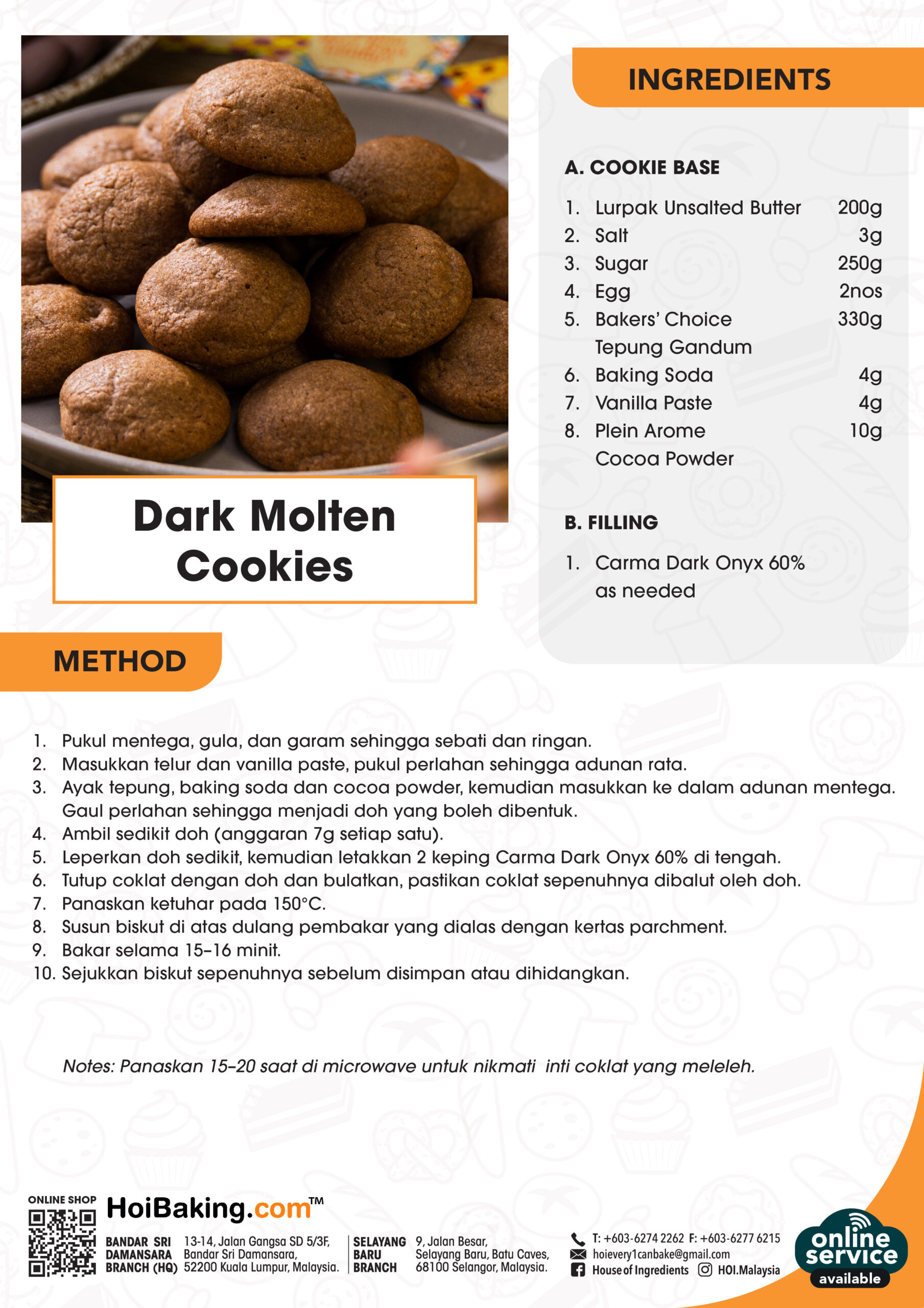 Dark Molten Cookies

INGREDIENTS

A. COOKIE BASE

| | | |
|---|---|---|
| 1. | Lurpak Unsalted Butter | 200g |
| 2. | Salt | 3g |
| 3. | Sugar | 250g |
| 4. | Egg | 2nos |
| 5. | Bakers' Choice Tepung Gandum | 330g |
| 6. | Baking Soda | 4g |
| 7. | Vanilla Paste | 4g |
| 8. | Plein Arome Cocoa Powder | 10g |

B. FILLING

1. Carma Dark Onyx 60% as needed

METHOD

1. Pukul mentega, gula, dan garam sehingga sebati dan ringan.
2. Masukkan telur dan vanilla paste, pukul perlahan sehingga adunan rata.
3. Ayak tepung, baking soda dan cocoa powder, kemudian masukkan ke dalam adunan mentega. Gaul perlahan sehingga menjadi doh yang boleh dibentuk.
4. Ambil sedikit doh (anggaran 7g setiap satu).
5. Leperkan doh sedikit, kemudian letakkan 2 keping Carma Dark Onyx 60% di tengah.
6. Tutup coklat dengan doh dan bulatkan, pastikan coklat sepenuhnya dibalut oleh doh.
7. Panaskan ketuhar pada 150°C.
8. Susun biskut di atas dulang pembakar yang dialas dengan kertas parchment.
9. Bakar selama 15–16 minit.
10. Sejukkan biskut sepenuhnya sebelum disimpan atau dihidangkan.

Notes: Panaskan 15–20 saat di microwave untuk nikmati inti coklat yang meleleh.

ONLINE SHOP HoiBaking.com™

BANDAR SRI DAMANSARA BRANCH (HQ) 13-14, Jalan Gangsa SD 5/3F, Bandar Sri Damansara, 52200 Kuala Lumpur, Malaysia.

SELAYANG BARU BRANCH 9, Jalan Besar, Selayang Baru, Batu Caves, 68100 Selangor, Malaysia.

T: +603-6274 2262 F: +603-6277 6215
hoievery1canbake@gmail.com
House of Ingredients HOI.Malaysia

online service available